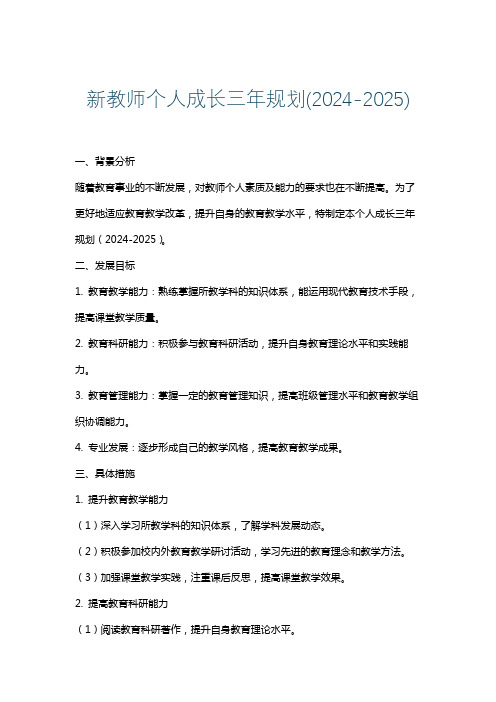 新教师个人成长三年规划(2024-2025)

一、背景分析

随着教育事业的不断发展，对教师个人素质及能力的要求也在不断提高。为了更好地适应教育教学改革，提升自身的教育教学水平，特制定本个人成长三年规划（2024-2025）。

二、发展目标

1. 教育教学能力：熟练掌握所教学科的知识体系，能运用现代教育技术手段，提高课堂教学质量。

2. 教育科研能力：积极参与教育科研活动，提升自身教育理论水平和实践能力。

3. 教育管理能力：掌握一定的教育管理知识，提高班级管理水平和教育教学组织协调能力。

4. 专业发展：逐步形成自己的教学风格，提高教育教学成果。

三、具体措施

1. 提升教育教学能力

（1）深入学习所教学科的知识体系，了解学科发展动态。

（2）积极参加校内外教育教学研讨活动，学习先进的教育理念和教学方法。

（3）加强课堂教学实践，注重课后反思，提高课堂教学效果。

2. 提高教育科研能力

（1）阅读教育科研著作，提升自身教育理论水平。